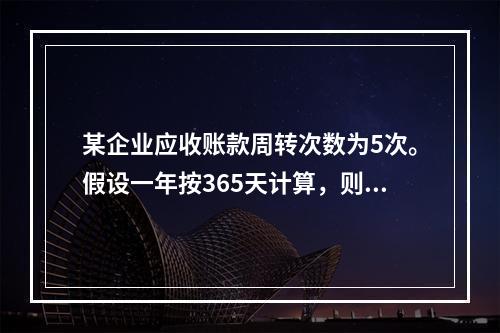 某企业应收账款周转次数为5次。假设一年按365天计算，则...